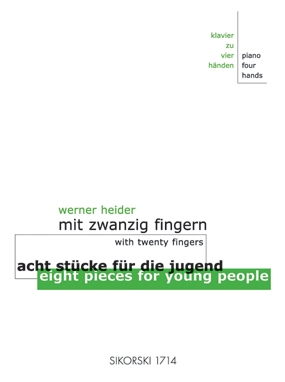 klavier
zu
vier
händen

piano
four
hands

werner heider
mit zwanzig fingern
with twenty fingers
acht stücke für die jugend
eight pieces for young people

SIKORSKI 1714